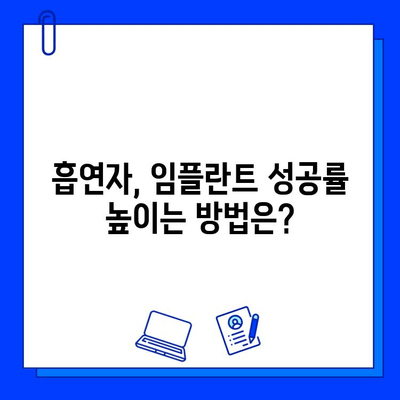 흡연자, 임플란트 성공률 높이는 방법은?